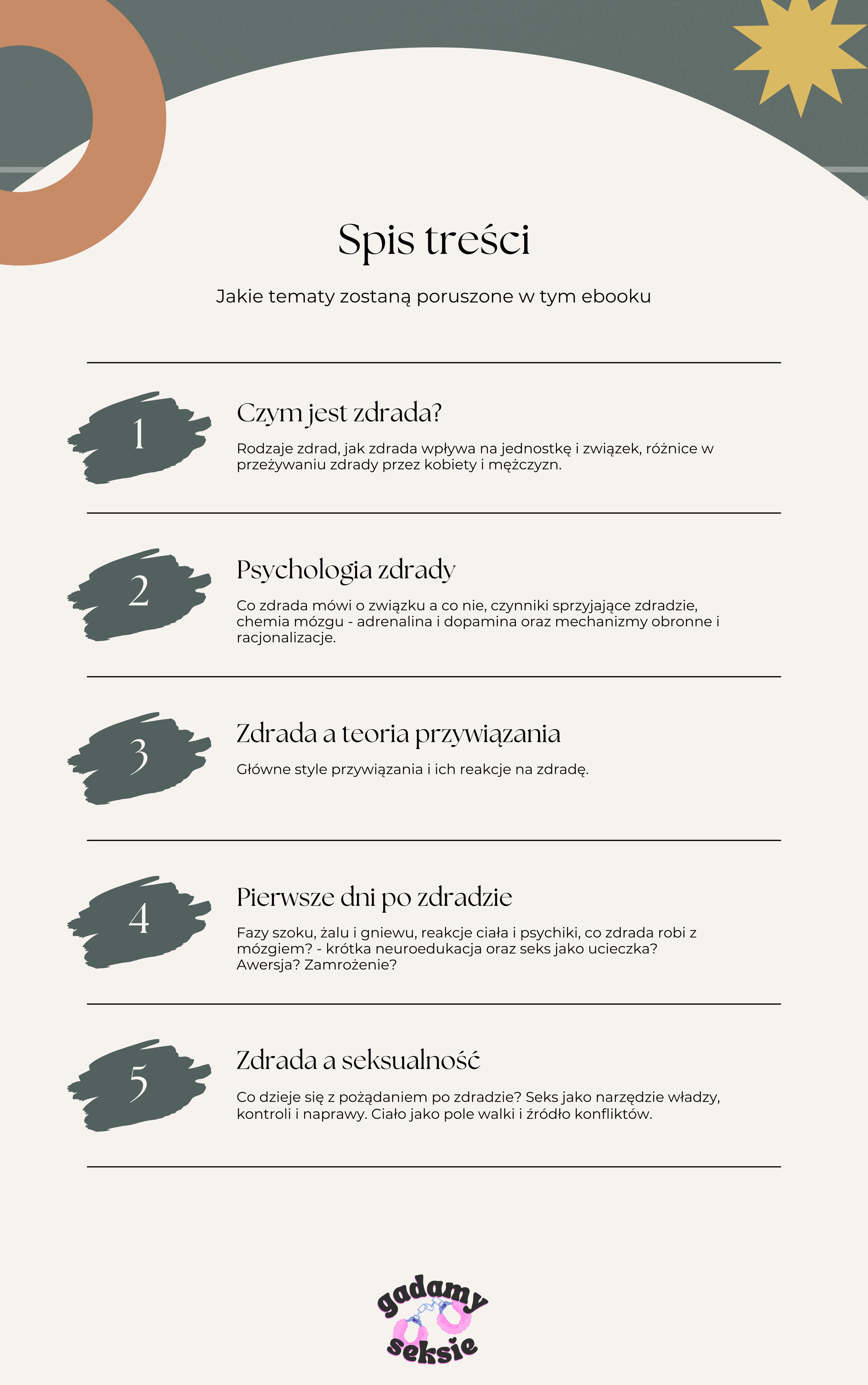 Spis treści

Jakie tematy zostaną poruszone w tym ebooku

1

Czym jest zdrada?

Rodzaje zdrad, jak zdrada wpływa na jednostkę i związek, różnice w przeżywaniu zdrady przez kobiety i mężczyzn.

2

Psychologia zdrady

Co zdrada mówi o związku a co nie, czynniki sprzyjające zdradzie, chemia mózgu - adrenalina i dopamina oraz mechanizmy obronne i racjonalizacje.

3

Zdrada a teoria przywiązania

Główne style przywiązania i ich reakcje na zdradę.

4

Pierwsze dni po zdradzie

Fazy szoku, żalu i gniewu, reakcje ciała i psychiki, co zdrada robi z mózgiem? - krótka neuroedukacja oraz seks jako ucieczka? Awersja? Zamrożenie?

5

Zdrada a seksualność

Co dzieje się z pożądaniem po zdradzie? Seks jako narzędzie władzy, kontroli i naprawy. Ciało jako pole walki i źródło konfliktów.

gadamy
seksie